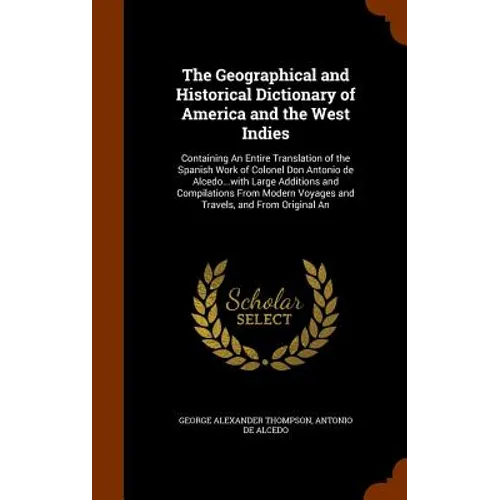 The Geographical and Historical Dictionary of America and the West Indies

Containing An Entire Translation of the Spanish Work of Colonel Don Antonio de Alcedo...with Large Additions and Compilations From Modern Voyages and Travels, and From Original An

Scholar SELECT

GEORGE ALEXANDER THOMPSON, ANTONIO DE ALCEDO